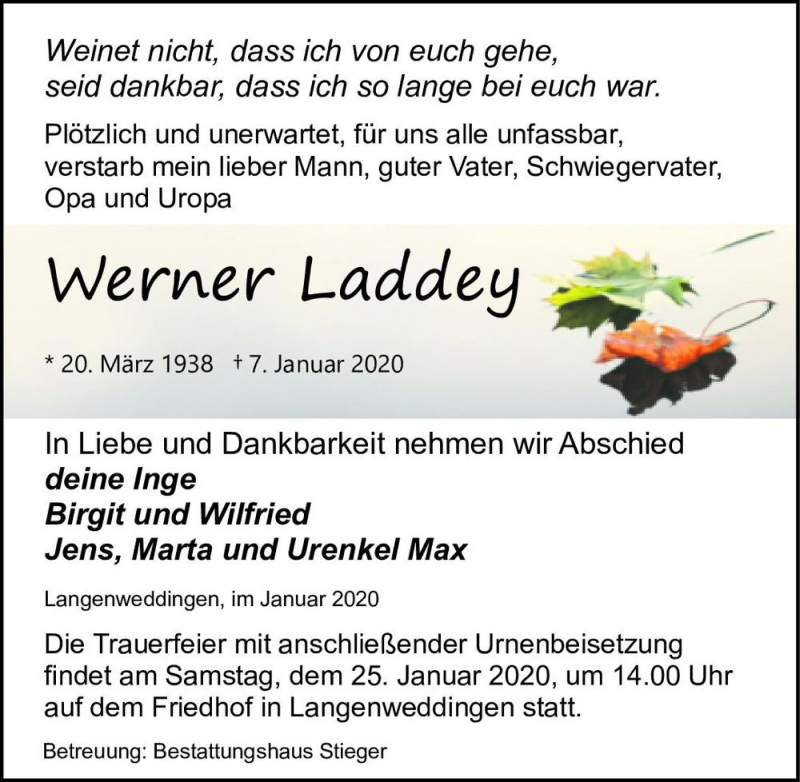 Weinet nicht, dass ich von euch gehe,
seid dankbar, dass ich so lange bei euch war.

Plötzlich und unerwartet, für uns alle unfassbar, verstarb mein lieber Mann, guter Vater, Schwiegervater, Opa und Uropa

Werner Laddey

* 20. März 1938 † 7. Januar 2020

In Liebe und Dankbarkeit nehmen wir Abschied
deine Inge
Birgit und Wilfried
Jens, Marta und Urenkel Max

Langenweddingen, im Januar 2020

Die Trauerfeier mit anschließender Urnenbeisetzung findet am Samstag, dem 25. Januar 2020, um 14.00 Uhr auf dem Friedhof in Langenweddingen statt.

Betreuung: Bestattungshaus Stieger